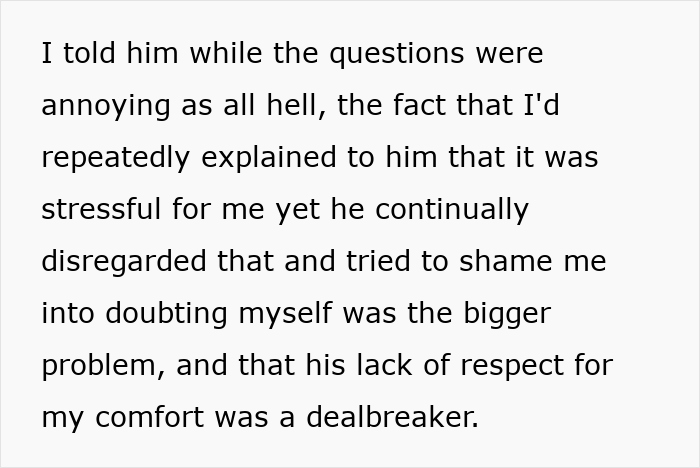 I told him while the questions were annoying as all hell, the fact that I'd repeatedly explained to him that it was stressful for me yet he continually disregarded that and tried to shame me into doubting myself was the bigger problem, and that his lack of respect for my comfort was a dealbreaker.